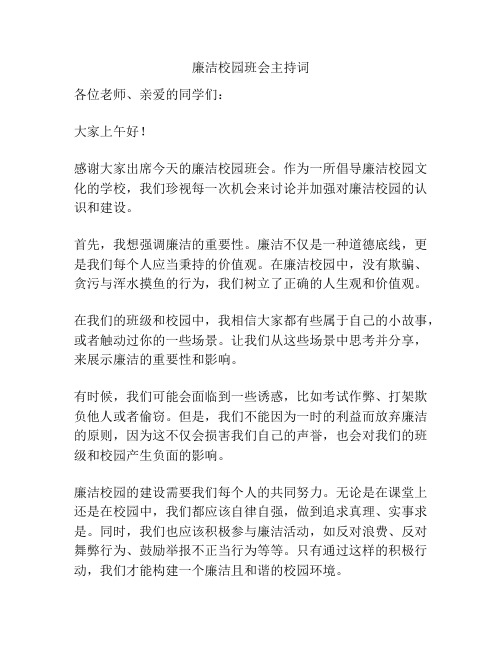 廉洁校园班会主持词

各位老师、亲爱的同学们：

大家上午好！

感谢大家出席今天的廉洁校园班会。作为一所倡导廉洁校园文化的学校，我们珍视每一次机会来讨论并加强对廉洁校园的认识和建设。

首先，我想强调廉洁的重要性。廉洁不仅是一种道德底线，更是我们每个人应当秉持的价值观。在廉洁校园中，没有欺骗、贪污与浑水摸鱼的行为，我们树立了正确的人生观和价值观。

在我们的班级和校园中，我相信大家都有些属于自己的小故事，或者触动过你的一些场景。让我们从这些场景中思考并分享，来展示廉洁的重要性和影响。

有时候，我们可能会面临到一些诱惑，比如考试作弊、打架欺负他人或者偷窃。但是，我们不能因为一时的利益而放弃廉洁的原则，因为这不仅会损害我们自己的声誉，也会对我们的班级和校园产生负面的影响。

廉洁校园的建设需要我们每个人的共同努力。无论是在课堂上还是在校园中，我们都应该自律自强，做到追求真理、实事求是。同时，我们也应该积极参与廉洁活动，如反对浪费、反对舞弊行为、鼓励举报不正当行为等等。只有通过这样的积极行动，我们才能构建一个廉洁且和谐的校园环境。